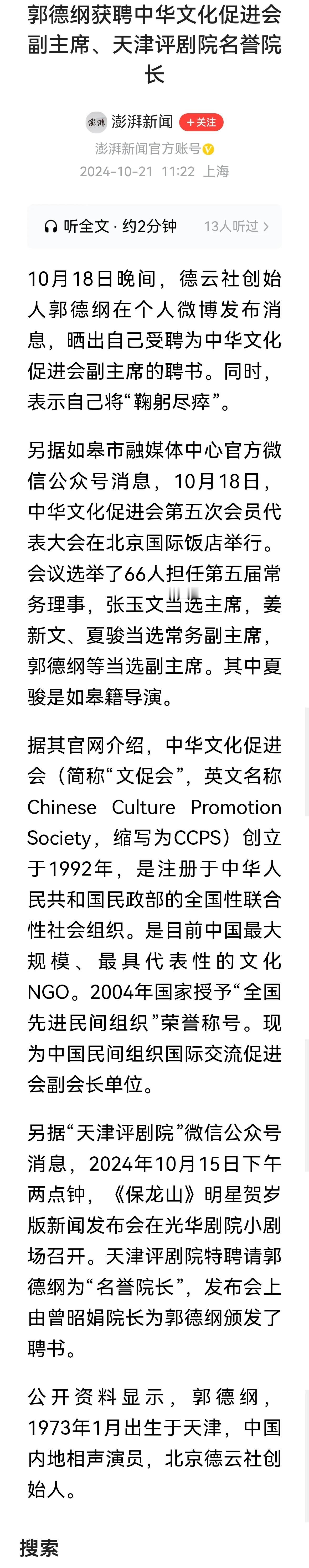 郭德纲获聘中华文化促进会副主席、天津评剧院名誉院长

澎湃 澎湃新闻 +关注
澎湃新闻官方账号
2024-10-21 11:22 上海

听全文 · 约2分钟 13人听过 >

10月18日晚间，德云社创始人郭德纲在个人微博发布消息，晒出自己受聘为中华文化促进会副主席的聘书。同时，表示自己将“鞠躬尽瘁”。

另据如皋市融媒体中心官方微信公众号消息，10月18日，中华文化促进会第五次会员代表大会在北京国际饭店举行。会议选举了66人担任第五届常务理事，张玉文当选主席，姜新文、夏骏当选常务副主席，郭德纲等当选副主席。其中夏骏是如皋籍导演。

据其官网介绍，中华文化促进会（简称“文促会”，英文名称Chinese Culture Promotion Society，缩写为CCPS）创立于1992年，是注册于中华人民共和国民政部的全国性联合性社会组织。是目前中国最大规模、最具代表性的文化NGO。2004年国家授予“全国先进民间组织”荣誉称号。现为中国民间组织国际交流促进会副会长单位。

另据“天津评剧院”微信公众号消息，2024年10月15日下午两点钟，《保龙山》明星贺岁版新闻发布会在光华剧院小剧场召开。天津评剧院特聘请郭德纲为“名誉院长”，发布会上由曾昭娟院长为郭德纲颁发了聘书。

公开资料显示，郭德纲，1973年1月出生于天津，中国内地相声演员，北京德云社创始人。

搜索